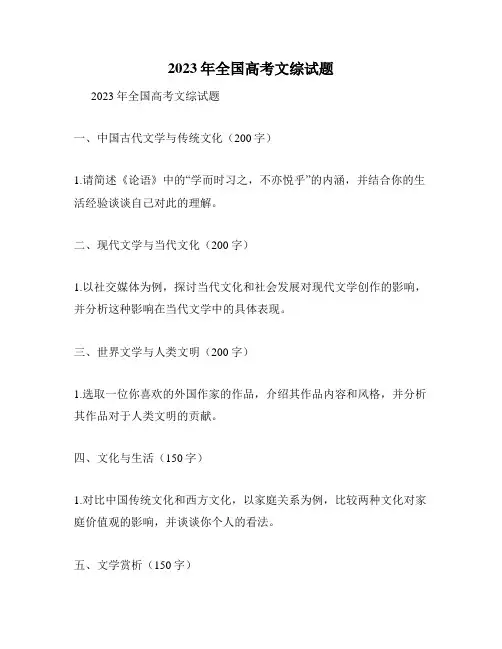 2023年全国高考文综试题

2023年全国高考文综试题

一、中国古代文学与传统文化（200字）

1.请简述《论语》中的“学而时习之，不亦悦乎”的内涵，并结合你的生活经验谈谈自己对此的理解。

二、现代文学与当代文化（200字）

1.以社交媒体为例，探讨当代文化和社会发展对现代文学创作的影响，并分析这种影响在当代文学中的具体表现。

三、世界文学与人类文明（200字）

1.选取一位你喜欢的外国作家的作品，介绍其作品内容和风格，并分析其作品对于人类文明的贡献。

四、文化与生活（150字）

1.对比中国传统文化和西方文化，以家庭关系为例，比较两种文化对家庭价值观的影响，并谈谈你个人的看法。

五、文学赏析（150字）